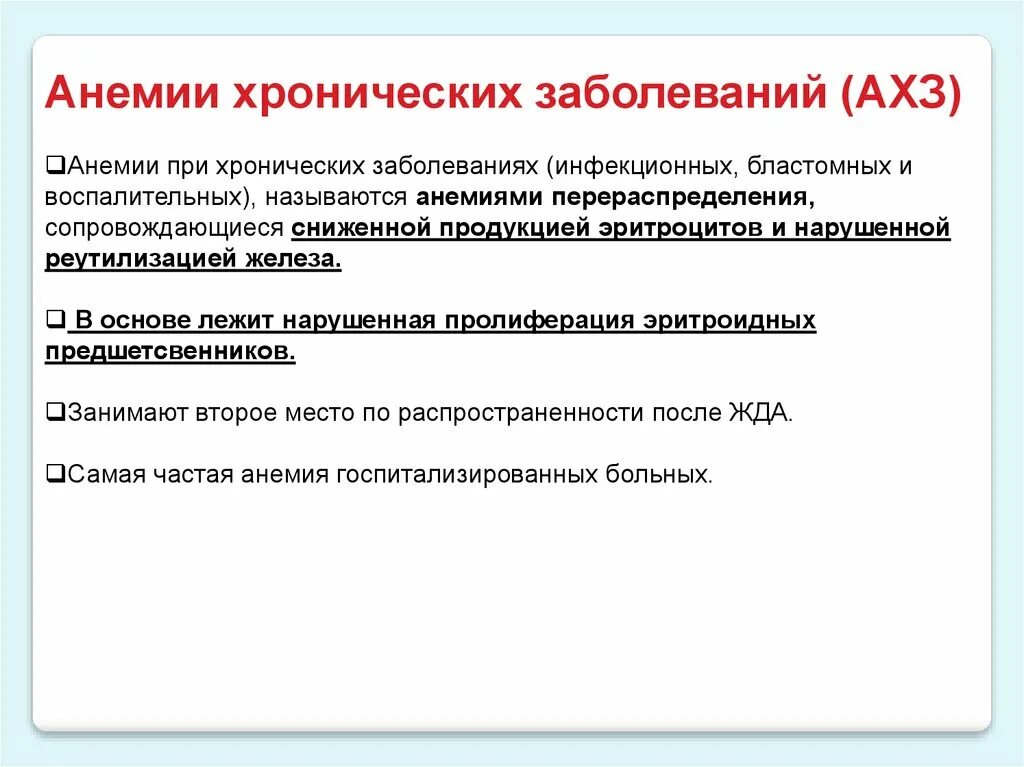 Анемии хронических заболеваний (АХЗ)

❑Анемии при хронических заболеваниях (инфекционных, бластомных и воспалительных), называются анемиями перераспределения, сопровождающиеся сниженной продукцией эритроцитов и нарушенной реутилизацией железа.

❑ В основе лежит нарушенная пролиферация эритроидных предшетсвенников.

❑Занимают второе место по распространенности после ЖДА.

❑Самая частая анемия госпитализированных больных.